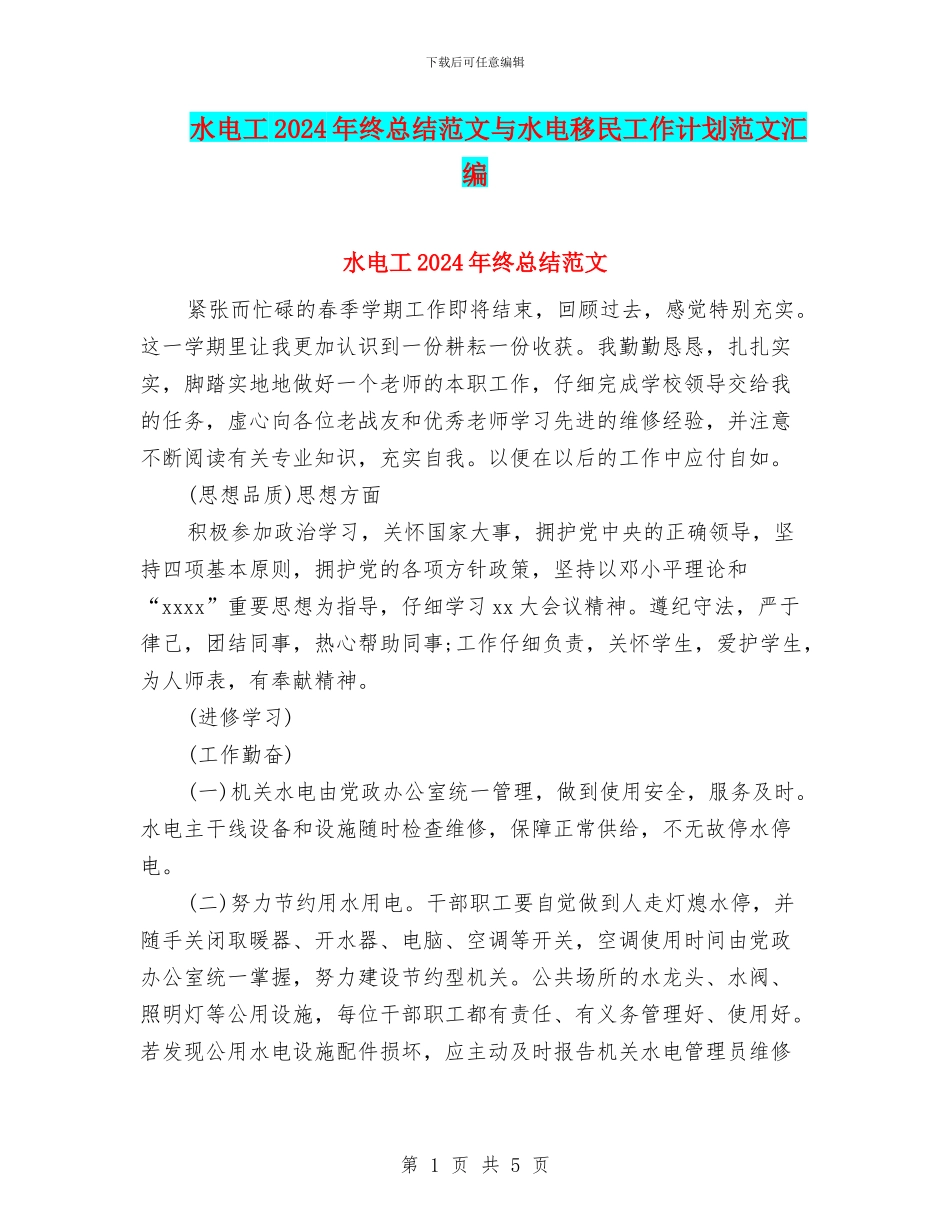 下载后可任意编辑

水电工2024年终总结范文与水电移民工作计划范文汇编

水电工2024年终总结范文

紧张而忙碌的春季学期工作即将结束，回顾过去，感觉特别充实。这一学期里让我更加认识到一份耕耘一份收获。我勤勤恳恳，扎扎实实，脚踏实地地做好一个老师的本职工作，仔细完成学校领导交给我的任务，虚心向各位老战友和优秀老师学习先进的维修经验，并注意不断阅读有关专业知识，充实自我。以便在以后的工作中应付自如。

(思想品质)思想方面

积极参加政治学习，关怀国家大事，拥护党中央的正确领导，坚持四项基本原则，拥护党的各项方针政策，坚持以邓小平理论和“xxxx”重要思想为指导，仔细学习xx大会议精神。遵纪守法，严于律己，团结同事，热心帮助同事;工作仔细负责，关怀学生，爱护学生，为人师表，有奉献精神。

(进修学习)

(工作勤奋)

(一)机关水电由党政办公室统一管理，做到使用安全，服务及时。水电主干线设备和设施随时检查维修，保障正常供给，不无故停水停电。

(二)努力节约用水用电。干部职工要自觉做到人走灯熄水停，并随手关闭取暖器、开水器、电脑、空调等开关，空调使用时间由党政办公室统一掌握，努力建设节约型机关。公共场所的水龙头、水阀、照明灯等公用设施，每位干部职工都有责任、有义务管理好、使用好。若发现公用水电设施配件损坏，应主动及时报告机关水电管理员维修

第 1 页 共 5 页